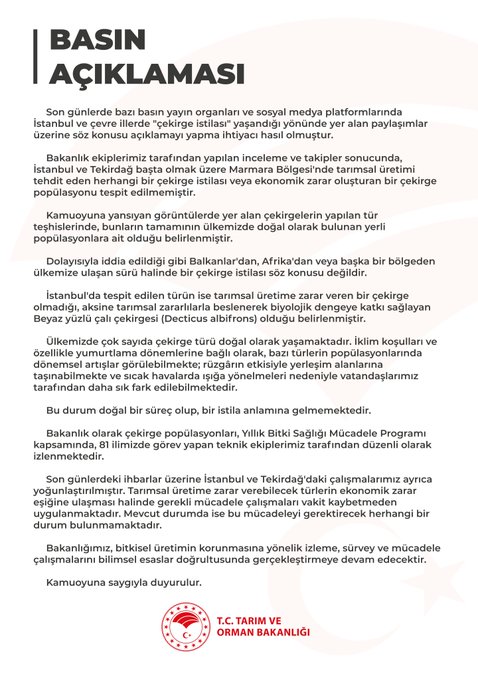 BASIN AÇIKLAMASI

Son günlerde bazı basın yayın organları ve sosyal medya platformlarında İstanbul ve çevre illerde "çekirge istilası" yaşandığı yönünde yer alan paylaşımlar üzerine söz konusu açıklamayı yapma ihtiyacı hasıl olmuştur.

Bakanlık ekiplerimiz tarafından yapılan inceleme ve takipler sonucunda, İstanbul ve Tekirdağ başta olmak üzere Marmara Bölgesi'nde tarımsal üretimi tehdit eden herhangi bir çekirge istilası veya ekonomik zarar oluşturan bir çekirge popülasyonu tespit edilmemiştir.

Kamuoyuna yansıyan görüntülerde yer alan çekirgelerin yapılan tür teşhislerinde, bunların tamamının ülkemizde doğal olarak bulunan yerli popülasyonlara ait olduğu belirlenmiştir.

Dolayısıyla iddia edildiği gibi Balkanlar'dan, Afrika'dan veya başka bir bölgeden ülkemize ulaşan sürü halinde bir çekirge istilası söz konusu değildir.

İstanbul'da tespit edilen türün ise tarımsal üretime zarar veren bir çekirge olmadığı, aksine tarımsal zararlılarla beslenerek biyolojik dengeye katkı sağlayan Beyaz yüzlü çalı çekirgesi (Decticus albifrons) olduğu belirlenmiştir.

Ülkemizde çok sayıda çekirge türü doğal olarak yaşamaktadır. İklim koşulları ve özellikle yumurtlama dönemlerine bağlı olarak, bazı türlerin popülasyonlarında dönemsel artışlar görülebilmekte; rüzgârın etkisiyle yerleşim alanlarına taşınabilmekte ve sıcak havalarda ışığa yönelmeleri nedeniyle vatandaşlarımız tarafından daha sık fark edilebilmektedir.

Bu durum doğal bir süreç olup, bir istila anlamına gelmemektedir.

Bakanlık olarak çekirge popülasyonları, Yıllık Bitki Sağlığı Mücadele Programı kapsamında, 81 ilimizde görev yapan teknik ekiplerimiz tarafından düzenli olarak izlenmektedir.

Son günlerdeki ihbarlar üzerine İstanbul ve Tekirdağ'daki çalışmalarımız ayrıca yoğunlaştırılmıştır. Tarımsal üretime zarar verebilecek türlerin ekonomik zarar eşiğine ulaşması halinde gerekli mücadele çalışmaları vakit kaybetmeden uygulanmaktadır. Mevcut durumda ise bu mücadeleyi gerektirecek herhangi bir durum bulunmamaktadır.

Bakanlığımız, bitkisel üretimin korunmasına yönelik izleme, sürvey ve mücadele çalışmalarını bilimsel esaslar doğrultusunda gerçekleştirmeye devam edecektir.

Kamuoyuna saygıyla duyurulur.

T.C. TARIM VE ORMAN BAKANLIĞI